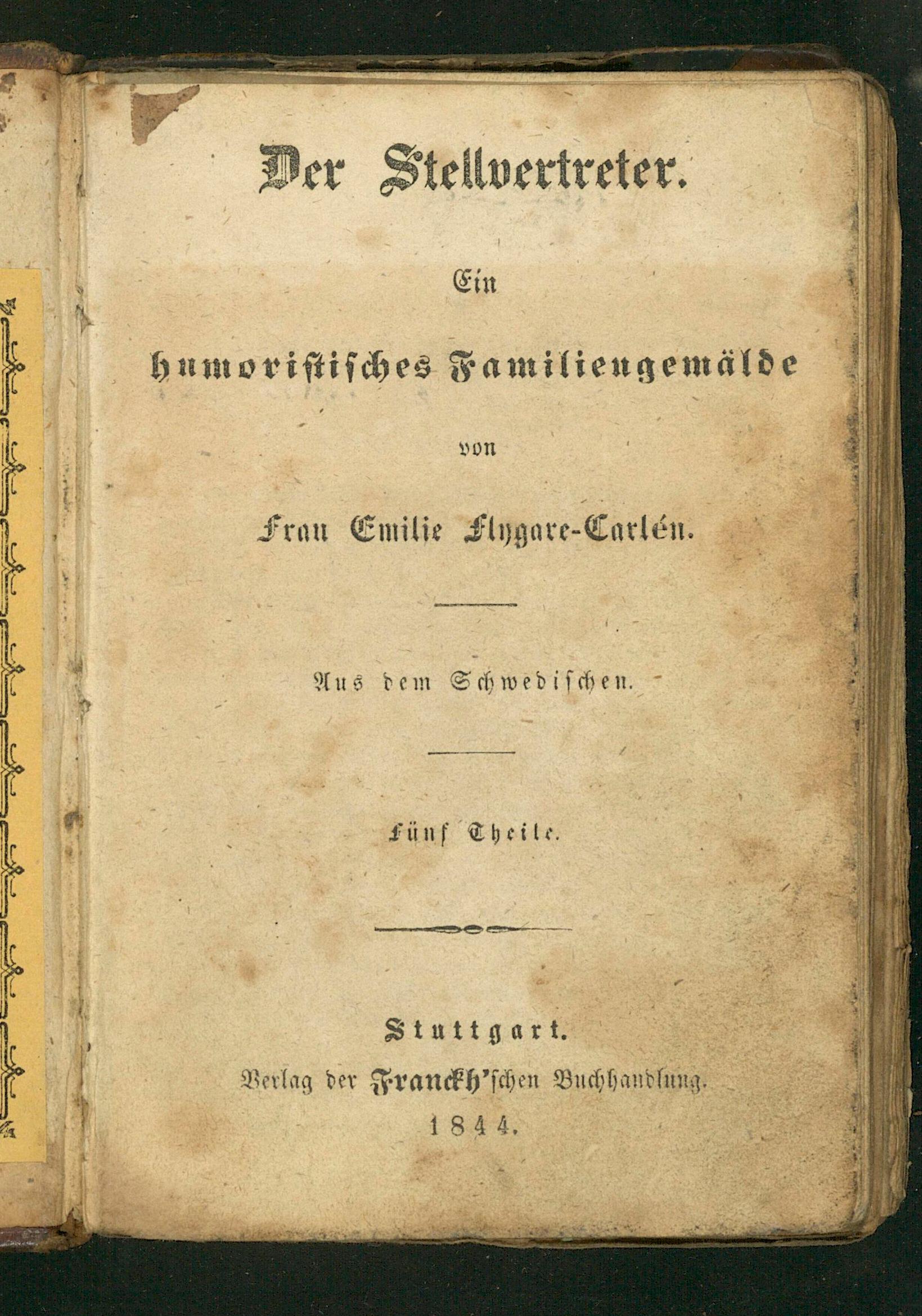 Der Stellvertreter.

Ein

humoristisches Familiengemälde

von

Frau Emilie Flygare-Carlén.

Aus dem Schwedischen.

Fünf Theile.

Stuttgart.

Verlag der Franckh'schen Buchhandlung.

1844.